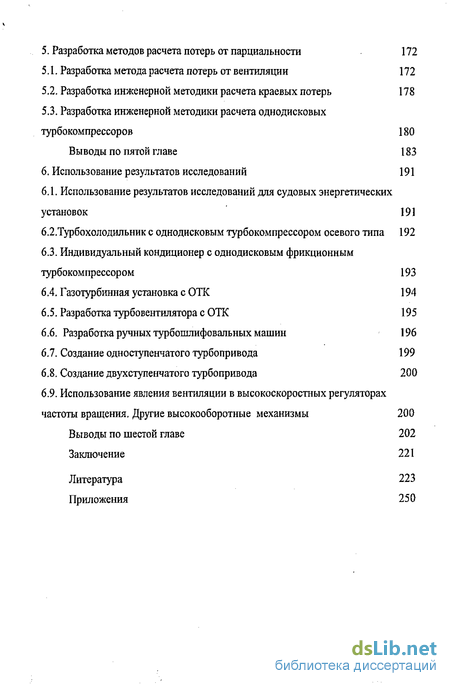 5. Разработка методов расчета потерь от парциальности 172
5.1. Разработка метода расчета потерь от вентиляции 172
5.2. Разработка инженерной методики расчета краевых потерь 178
5.3. Разработка инженерной методики расчета однодисковых турбокомпрессоров 180
Выводы по пятой главе 183
6. Использование результатов исследований 191
6.1. Использование результатов исследований для судовых энергетических установок 191
6.2.Турбохолодильник с однодисковым турбокомпрессором осевого типа 192
6.3. Индивидуальный кондиционер с однодисковым фрикционным турбокомпрессором 193
6.4. Газотурбинная установка с ОТК 194
6.5. Разработка турбовентилятора с ОТК 195
6.6. Разработка ручных турбошлифовальных машин 196
6.7. Создание одноступенчатого турбопривода 199
6.8. Создание двухступенчатого турбопривода 200
6.9. Использование явления вентиляции в высокоскоростных регуляторах частоты вращения. Другие высокооборотные механизмы 200
Выводы по шестой главе 202
Заключение 221
Литература 223
Приложения 250

dsLib.net
библиотека диссертаций